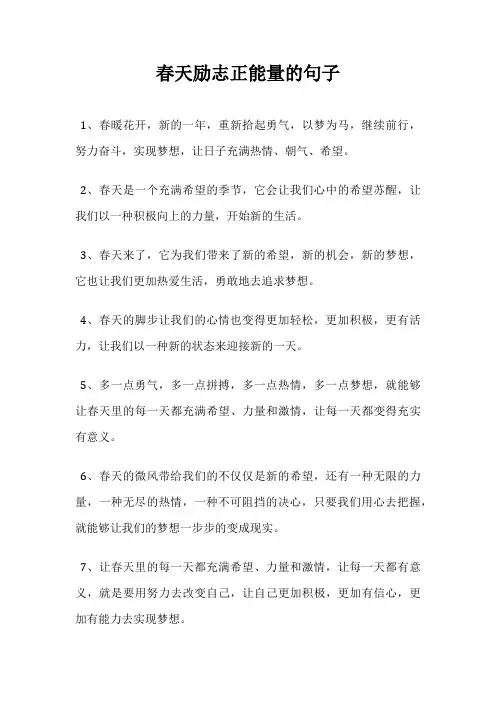 春天励志正能量的句子

1、春暖花开，新的一年，重新拾起勇气，以梦为马，继续前行，努力奋斗，实现梦想，让日子充满热情、朝气、希望。

2、春天是一个充满希望的季节，它会让我们心中的希望苏醒，让我们以一种积极向上的力量，开始新的生活。

3、春天来了，它为我们带来了新的希望，新的机会，新的梦想，它也让我们更加热爱生活，勇敢地去追求梦想。

4、春天的脚步让我们的心情也变得更加轻松，更加积极，更有活力，让我们以一种新的状态来迎接新的一天。

5、多一点勇气，多一点拼搏，多一点热情，多一点梦想，就能够让春天里的每一天都充满希望、力量和激情，让每一天都变得充实有意义。

6、春天的微风带给我们的不仅仅是新的希望，还有一种无限的力量，一种无尽的热情，一种不可阻挡的决心，只要我们用心去把握，就能够让我们的梦想一步步的变成现实。

7、让春天里的每一天都充满希望、力量和激情，让每一天都有意义，就是要用努力去改变自己，让自己更加积极，更加有信心，更加有能力去实现梦想。